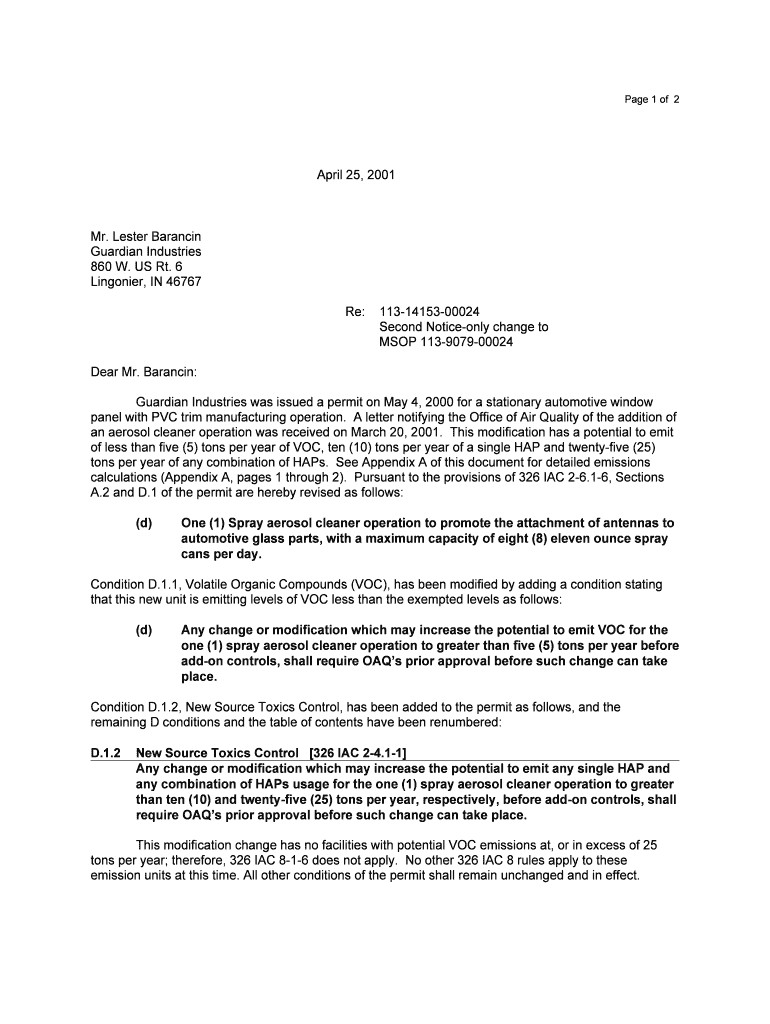 Page 1 of 2

April 25, 2001

Mr. Lester Barancin
Guardian Industries
860 W. US Rt. 6
Lingonier, IN 46767

Re: 113-14153-00024
Second Notice-only change to
MSOP 113-9079-00024

Dear Mr. Barancin:

Guardian Industries was issued a permit on May 4, 2000 for a stationary automotive window panel with PVC trim manufacturing operation. A letter notifying the Office of Air Quality of the addition of an aerosol cleaner operation was received on March 20, 2001. This modification has a potential to emit of less than five (5) tons per year of VOC, ten (10) tons per year of a single HAP and twenty-five (25) tons per year of any combination of HAPs. See Appendix A of this document for detailed emissions calculations (Appendix A, pages 1 through 2). Pursuant to the provisions of 326 IAC 2-6.1-6, Sections A.2 and D.1 of the permit are hereby revised as follows:

(d) One (1) Spray aerosol cleaner operation to promote the attachment of antennas to automotive glass parts, with a maximum capacity of eight (8) eleven ounce spray cans per day.

Condition D.1.1, Volatile Organic Compounds (VOC), has been modified by adding a condition stating that this new unit is emitting levels of VOC less than the exempted levels as follows:

(d) Any change or modification which may increase the potential to emit VOC for the one (1) spray aerosol cleaner operation to greater than five (5) tons per year before add-on controls, shall require OAQ's prior approval before such change can take place.

Condition D.1.2, New Source Toxics Control, has been added to the permit as follows, and the remaining D conditions and the table of contents have been renumbered:

D.1.2 New Source Toxics Control [326 IAC 2-4.1-1]
Any change or modification which may increase the potential to emit any single HAP and any combination of HAPs usage for the one (1) spray aerosol cleaner operation to greater than ten (10) and twenty-five (25) tons per year, respectively, before add-on controls, shall require OAQ's prior approval before such change can take place.

This modification change has no facilities with potential VOC emissions at, or in excess of 25 tons per year; therefore, 326 IAC 8-1-6 does not apply. No other 326 IAC 8 rules apply to these emission units at this time. All other conditions of the permit shall remain unchanged and in effect.